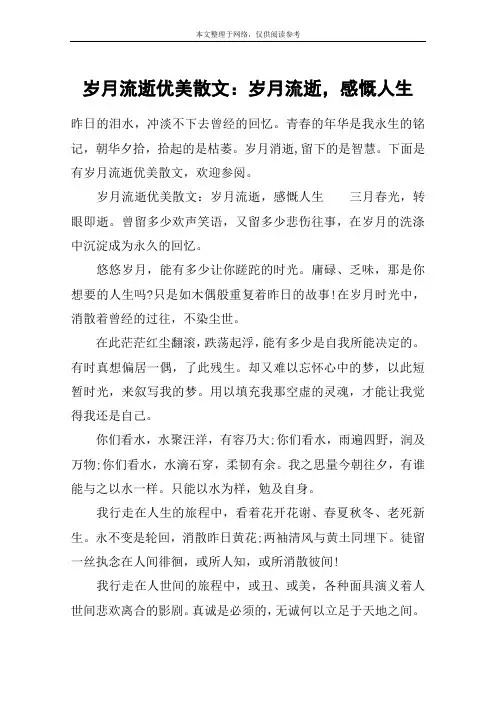 本文整理于网络，仅供阅读参考

岁月流逝优美散文：岁月流逝，感慨人生

昨日的泪水，冲淡不下去曾经的回忆。青春的年华是我永生的铭记，朝华夕拾，拾起的是枯萎。岁月消逝,留下的是智慧。下面是有岁月流逝优美散文，欢迎参阅。

岁月流逝优美散文：岁月流逝，感慨人生　　三月春光，转眼即逝。曾留多少欢声笑语，又留多少悲伤往事，在岁月的洗涤中沉淀成为永久的回忆。

悠悠岁月，能有多少让你蹉跎的时光。庸碌、乏味，那是你想要的人生吗?只是如木偶般重复着昨日的故事!在岁月时光中，消散着曾经的过往，不染尘世。

在此茫茫红尘翻滚，跌荡起浮，能有多少是自我所能决定的。有时真想偏居一偶，了此残生。却又难以忘怀心中的梦，以此短暂时光，来叙写我的梦。用以填充我那空虚的灵魂，才能让我觉得我还是自己。

你们看水，水聚汪洋，有容乃大;你们看水，雨遍四野，润及万物;你们看水，水滴石穿，柔韧有余。我之思量今朝往夕，有谁能与之以水一样。只能以水为样，勉及自身。

我行走在人生的旅程中，看着花开花谢、春夏秋冬、老死新生。永不变是轮回，消散昨日黄花;两袖清风与黄土同埋下。徒留一丝执念在人间徘徊，或所人知，或所消散彼间!

我行走在人世间的旅程中，或丑、或美，各种面具演义着人世间悲欢离合的影剧。真诚是必须的，无诚何以立足于天地之间。